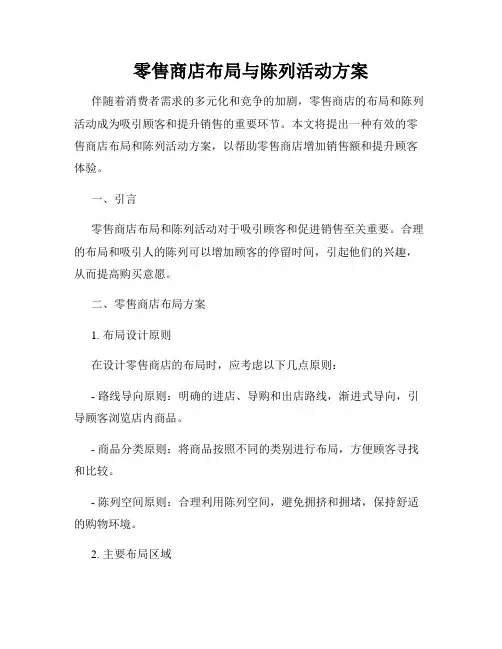 零售商店布局与陈列活动方案

伴随着消费者需求的多元化和竞争的加剧，零售商店的布局和陈列活动成为吸引顾客和提升销售的重要环节。本文将提出一种有效的零售商店布局和陈列活动方案，以帮助零售商店增加销售额和提升顾客体验。

一、引言

零售商店布局和陈列活动对于吸引顾客和促进销售至关重要。合理的布局和吸引人的陈列可以增加顾客的停留时间，引起他们的兴趣，从而提高购买意愿。

二、零售商店布局方案

1. 布局设计原则

在设计零售商店的布局时，应考虑以下几点原则：

- 路线导向原则：明确的进店、导购和出店路线，渐进式导向，引导顾客浏览店内商品。

- 商品分类原则：将商品按照不同的类别进行布局，方便顾客寻找和比较。

- 陈列空间原则：合理利用陈列空间，避免拥挤和拥堵，保持舒适的购物环境。

2. 主要布局区域